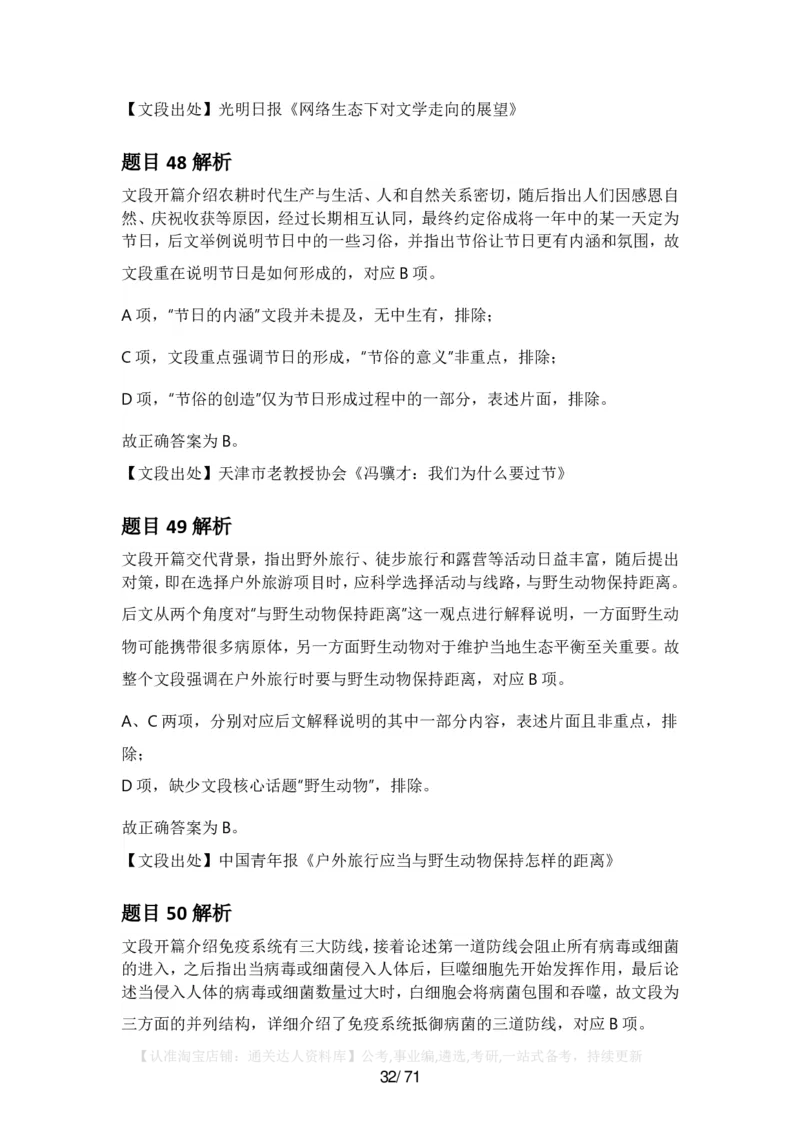 【文段出处】光明日报《网络生态下对文学走向的展望》

题目 48 解析

文段开篇介绍农耕时代生产与生活、人和自然关系密切，随后指出人们因感恩自然、庆祝收获等原因，经过长期相互认同，最终约定俗成将一年中的某一天定为节日，后文举例说明节日中的一些习俗，并指出节俗让节日更有内涵和氛围，故文段重在说明节日是如何形成的，对应 B 项。

A 项，"节日的内涵"文段并未提及，无中生有，排除；

C 项，文段重点强调节日的形成，"节俗的意义"非重点，排除；

D 项，"节俗的创造"仅为节日形成过程中的一部分，表述片面，排除。

故正确答案为 B。

【文段出处】天津市老教授协会《冯骥才：我们为什么要过节》

题目 49 解析

文段开篇交代背景，指出野外旅行、徒步旅行和露营等活动日益丰富，随后提出对策，即在选择户外旅游项目时，应科学选择活动与线路，与野生动物保持距离。后文从两个角度对"与野生动物保持距离"这一观点进行解释说明，一方面野生动物可能携带很多病原体，另一方面野生动物对于维护当地生态平衡至关重要。故整个文段强调在户外旅行时要与野生动物保持距离，对应 B 项。

A、C 两项，分别对应后文解释说明的其中一部分内容，表述片面且非重点，排除；

D 项，缺少文段核心话题"野生动物"，排除。

故正确答案为 B。

【文段出处】中国青年报《户外旅行应当与野生动物保持怎样的距离》

题目 50 解析

文段开篇介绍免疫系统有三大防线，接着论述第一道防线会阻止所有病毒或细菌的进入，之后指出当病毒或细菌侵入人体后，巨噬细胞先开始发挥作用，最后论述当侵入人体的病毒或细菌数量过大时，白细胞会将病菌包围和吞噬，故文段为三方面的并列结构，详细介绍了免疫系统抵御病菌的三道防线，对应 B 项。

【认准淘宝店铺：通关达人资料库】公考,事业编,遴选,考研,一站式备考，持续更新

32/ 71